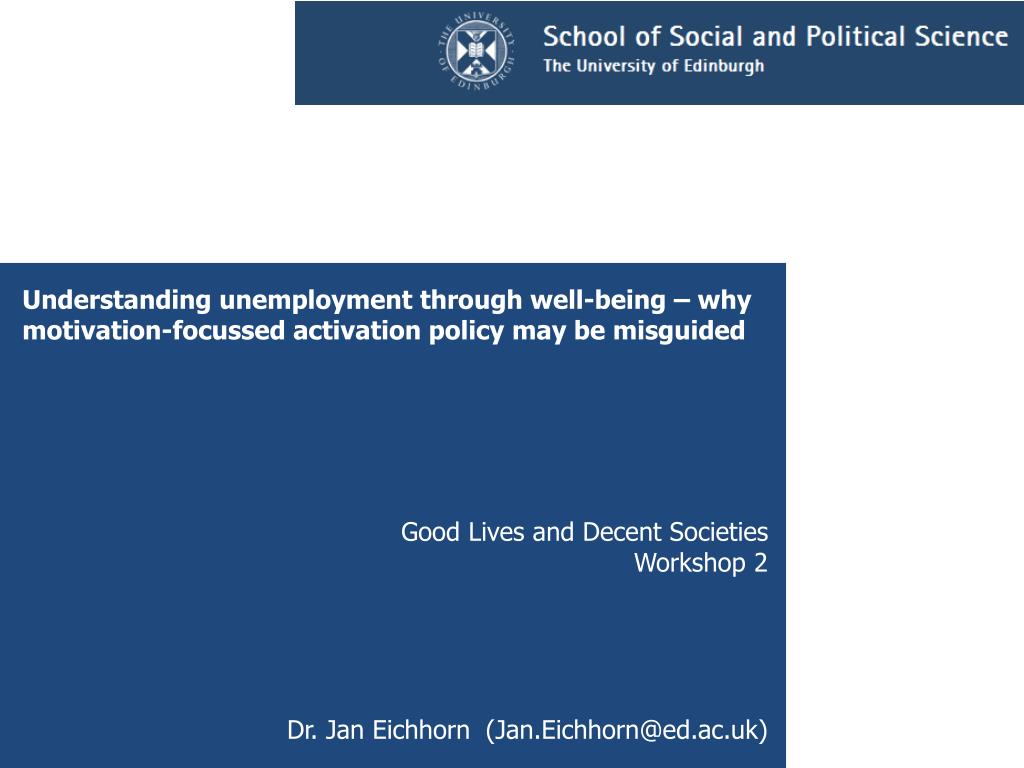 THE UNIVERSITY OF EDINBURGH

School of Social and Political Science
The University of Edinburgh

Understanding unemployment through well-being – why motivation-focussed activation policy may be misguided

Good Lives and Decent Societies
Workshop 2

Dr. Jan Eichhorn (Jan.Eichhorn@ed.ac.uk)